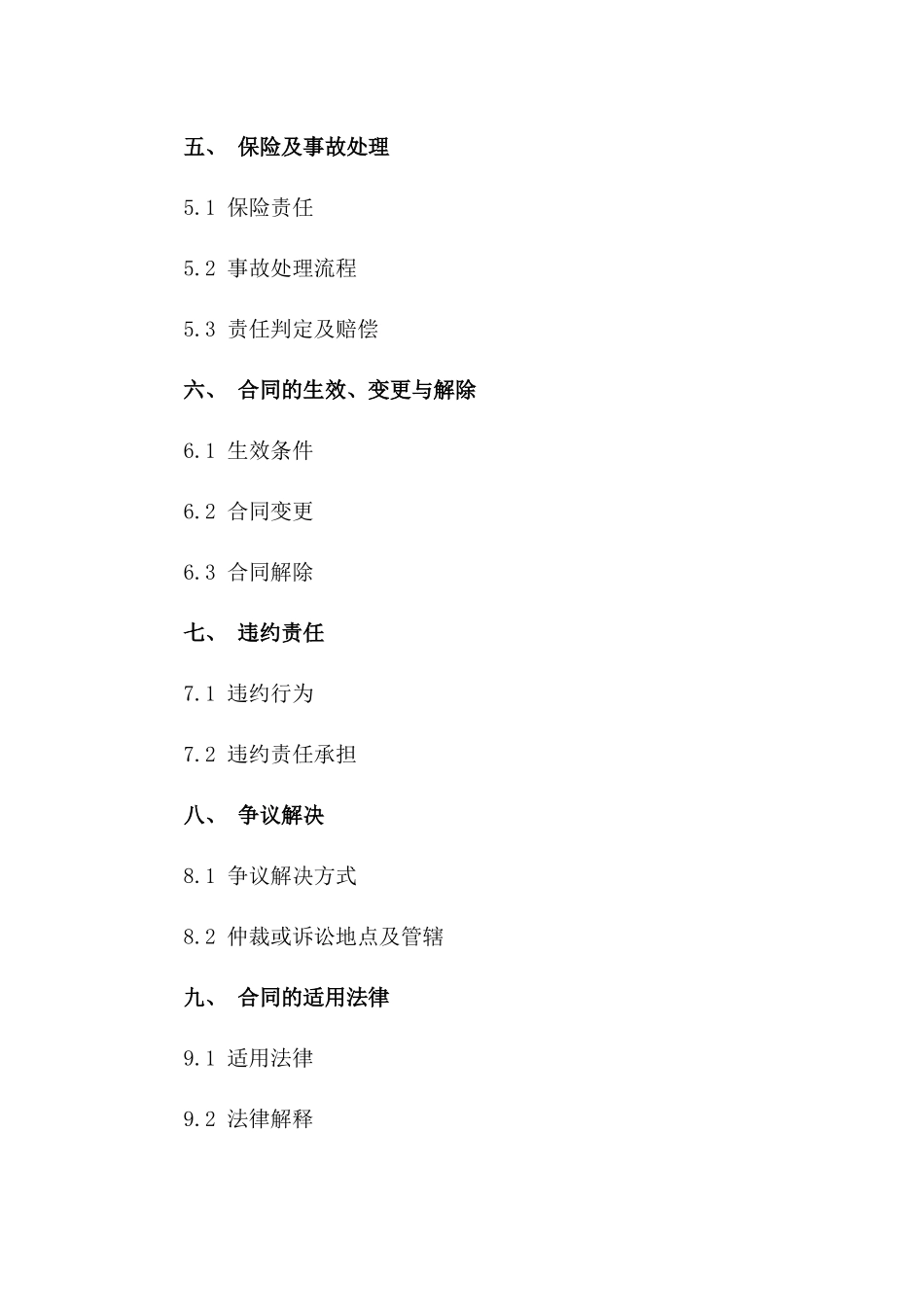 五、 保险及事故处理

5.1 保险责任

5.2 事故处理流程

5.3 责任判定及赔偿

六、 合同的生效、变更与解除

6.1 生效条件

6.2 合同变更

6.3 合同解除

七、 违约责任

7.1 违约行为

7.2 违约责任承担

八、 争议解决

8.1 争议解决方式

8.2 仲裁或诉讼地点及管辖

九、 合同的适用法律

9.1 适用法律

9.2 法律解释